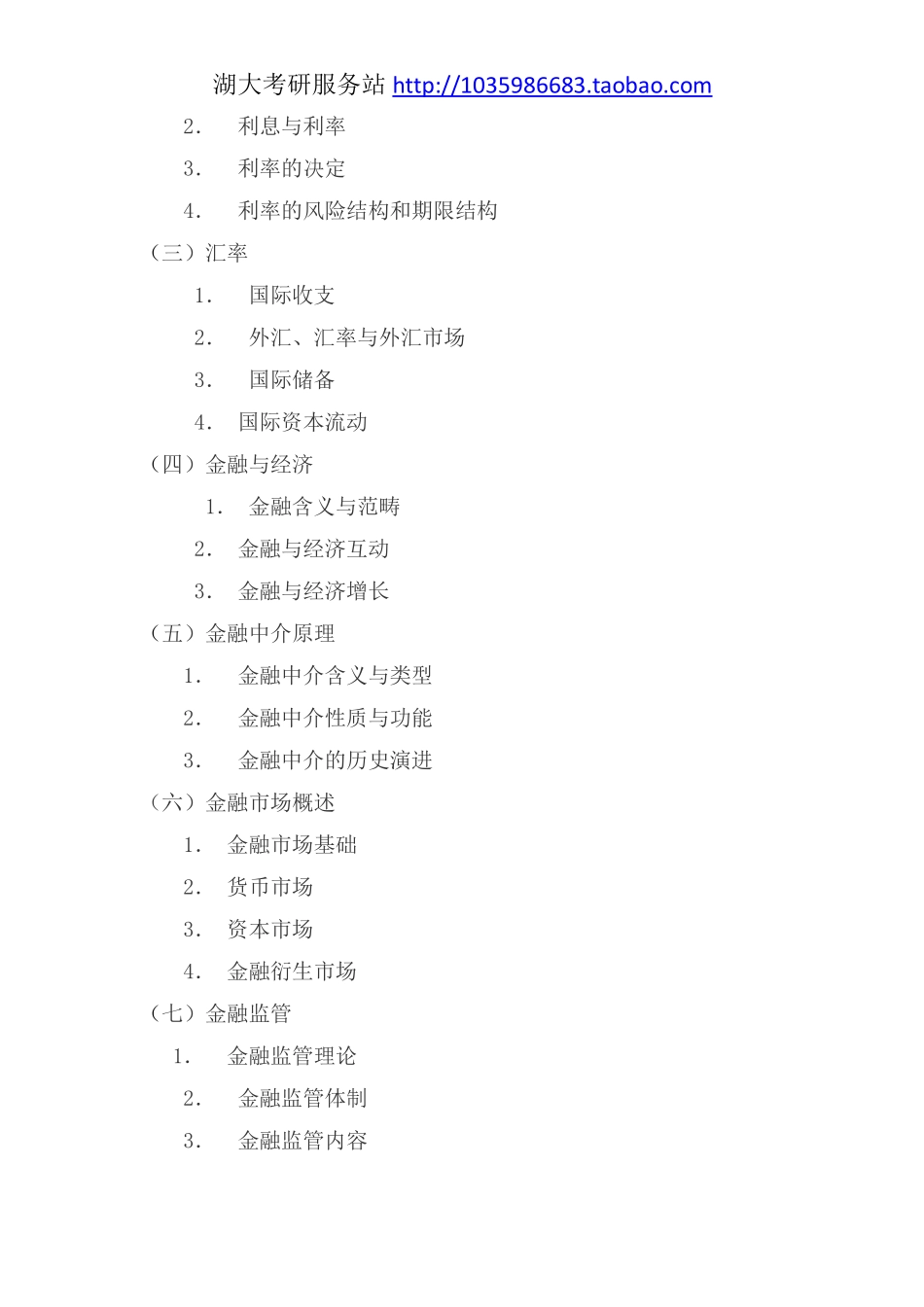 湖大考研服务站 http://1035986683.taobao.com

2. 利息与利率

3. 利率的决定

4. 利率的风险结构和期限结构

（三）汇率

1. 国际收支

2. 外汇、汇率与外汇市场

3. 国际储备

4. 国际资本流动

（四）金融与经济

1. 金融含义与范畴

2. 金融与经济互动

3. 金融与经济增长

（五）金融中介原理

1. 金融中介含义与类型

2. 金融中介性质与功能

3. 金融中介的历史演进

（六）金融市场概述

1. 金融市场基础

2. 货币市场

3. 资本市场

4. 金融衍生市场

（七）金融监管

1. 金融监管理论

2. 金融监管体制

3. 金融监管内容